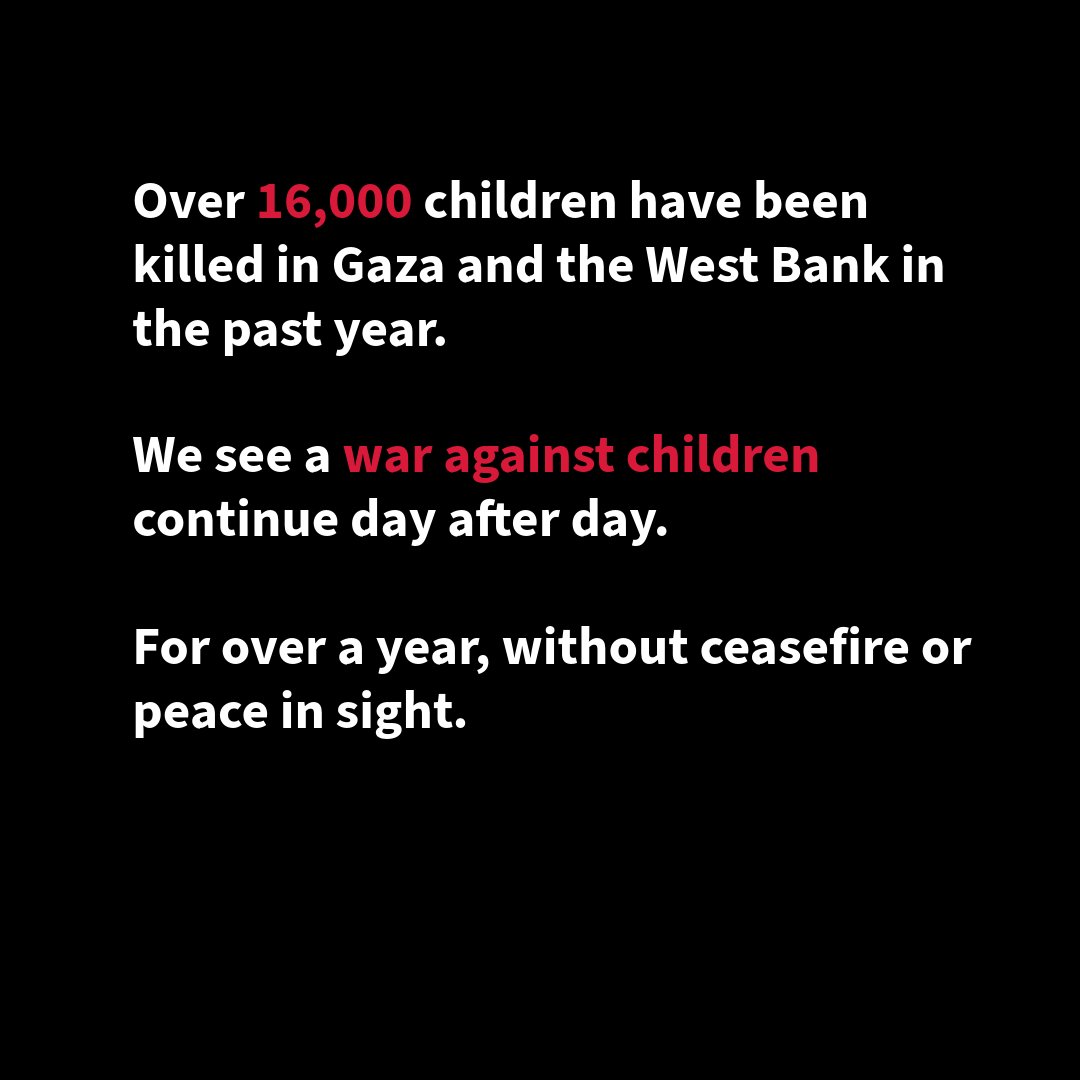 Over 16,000 children have been killed in Gaza and the West Bank in the past year.

We see a war against children continue day after day.

For over a year, without ceasefire or peace in sight.